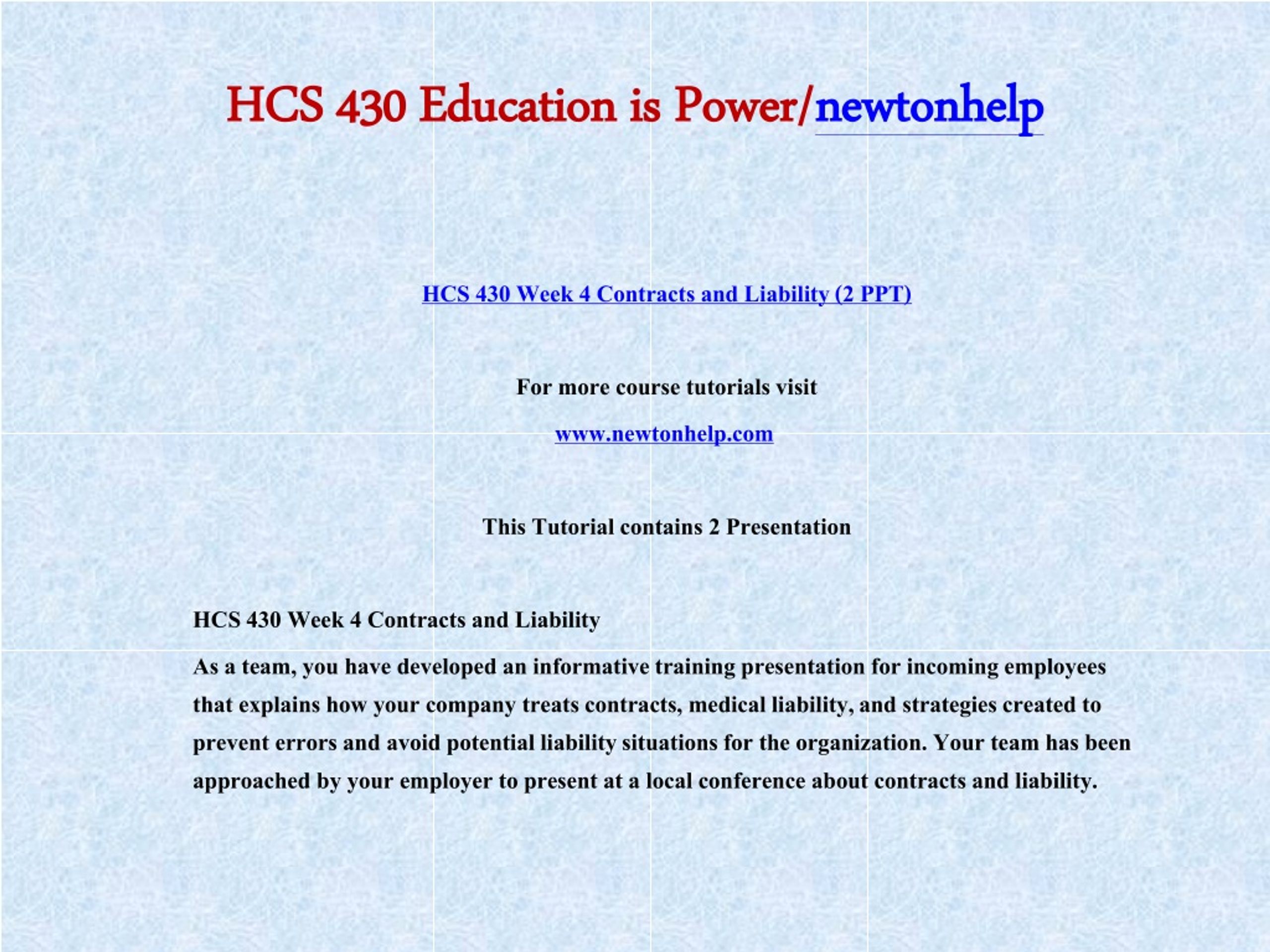 HCS 430 Education is Power/newtonhelp

HCS 430 Week 4 Contracts and Liability (2 PPT)

For more course tutorials visit

www.newtonhelp.com

This Tutorial contains 2 Presentation

HCS 430 Week 4 Contracts and Liability

As a team, you have developed an informative training presentation for incoming employees that explains how your company treats contracts, medical liability, and strategies created to prevent errors and avoid potential liability situations for the organization. Your team has been approached by your employer to present at a local conference about contracts and liability.